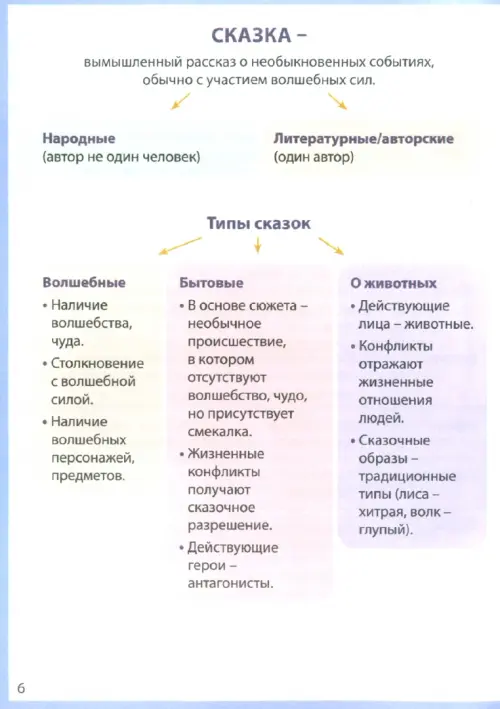 СКАЗКА –

вымышленный рассказ о необыкновенных событиях, обычно с участием волшебных сил.

Народные
(автор не один человек)

Литературные/авторские
(один автор)

Типы сказок

Волшебные

• Наличие волшебства, чуда.
• Столкновение с волшебной силой.
• Наличие волшебных персонажей, предметов.

Бытовые

• В основе сюжета – необычное происшествие, в котором отсутствуют волшебство, чудо, но присутствует смекалка.
• Жизненные конфликты получают сказочное разрешение.
• Действующие герои – антагонисты.

О животных

• Действующие лица – животные.
• Конфликты отражают жизненные отношения людей.
• Сказочные образы – традиционные типы (лиса – хитрая, волк – глупый).

6